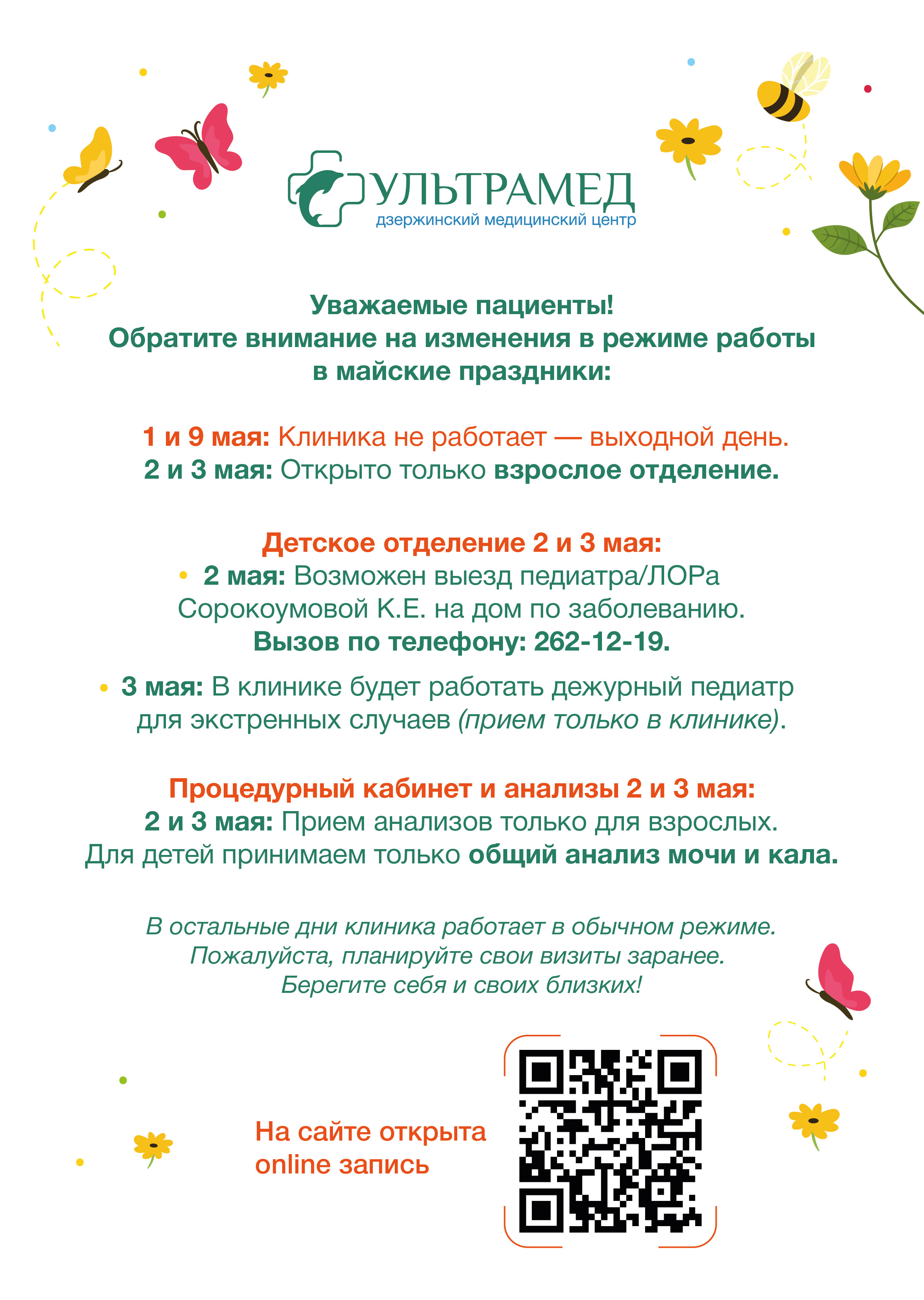 УЛЬТРАМЕД
дзержинский медицинский центр

Уважаемые пациенты!
Обратите внимание на изменения в режиме работы в майские праздники:

1 и 9 мая: Клиника не работает — выходной день.
2 и 3 мая: Открыто только взрослое отделение.

Детское отделение 2 и 3 мая:
• 2 мая: Возможен выезд педиатра/ЛОРа Сорокоумовой К.Е. на дом по заболеванию.
Вызов по телефону: 262-12-19.

• 3 мая: В клинике будет работать дежурный педиатр для экстренных случаев (прием только в клинике).

Процедурный кабинет и анализы 2 и 3 мая:
2 и 3 мая: Прием анализов только для взрослых.
Для детей принимаем только общий анализ мочи и кала.

В остальные дни клиника работает в обычном режиме.
Пожалуйста, планируйте свои визиты заранее.
Берегите себя и своих близких!

На сайте открыта online запись